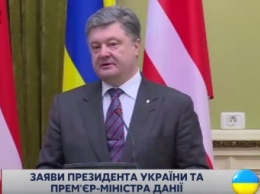 ЗАЯВИ ПРЕЗИДЕНТА УКРАЇНИ ТА ПРЕМ'ЄР-МІНІСТРА ДАНІЇ